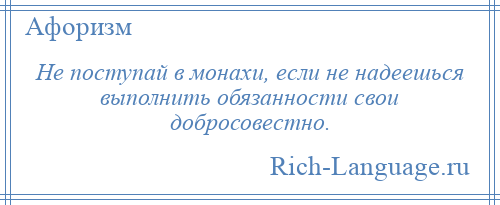 Афоризм

Не поступай в монахи, если не надеешься выполнить обязанности свои добросовестно.

Rich-Language.ru